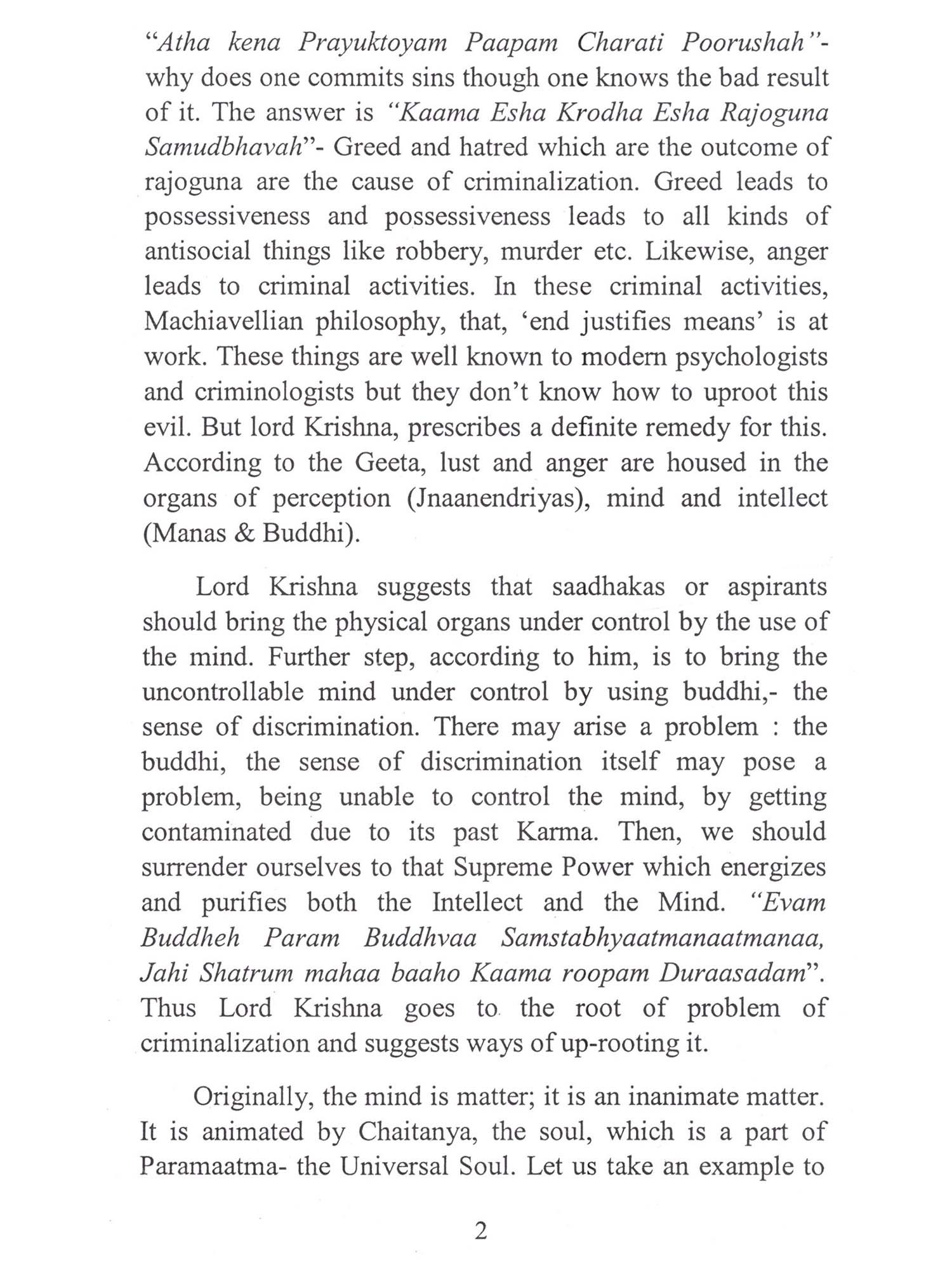 "Atha kena Prayuktoyam Paapam Charati Poorushah"- why does one commits sins though one knows the bad result of it. The answer is "Kaama Esha Krodha Esha Rajoguna Samudbhavah"- Greed and hatred which are the outcome of rajoguna are the cause of criminalization. Greed leads to possessiveness and possessiveness leads to all kinds of antisocial things like robbery, murder etc. Likewise, anger leads to criminal activities. In these criminal activities, Machiavellian philosophy, that, 'end justifies means' is at work. These things are well known to modern psychologists and criminologists but they don't know how to uproot this evil. But lord Krishna, prescribes a definite remedy for this. According to the Geeta, lust and anger are housed in the organs of perception (Jnaanendriyas), mind and intellect (Manas & Buddhi).

Lord Krishna suggests that saadhakas or aspirants should bring the physical organs under control by the use of the mind. Further step, according to him, is to bring the uncontrollable mind under control by using buddhi,- the sense of discrimination. There may arise a problem : the buddhi, the sense of discrimination itself may pose a problem, being unable to control the mind, by getting contaminated due to its past Karma. Then, we should surrender ourselves to that Supreme Power which energizes and purifies both the Intellect and the Mind. "Evam Buddheh Param Buddhvaa Samstabhyaatmanaatmanaa, Jahi Shatrum mahaa baaho Kaama roopam Duraasadam". Thus Lord Krishna goes to the root of problem of criminalization and suggests ways of up-rooting it.

Originally, the mind is matter; it is an inanimate matter. It is animated by Chaitanya, the soul, which is a part of Paramaatma- the Universal Soul. Let us take an example to

2